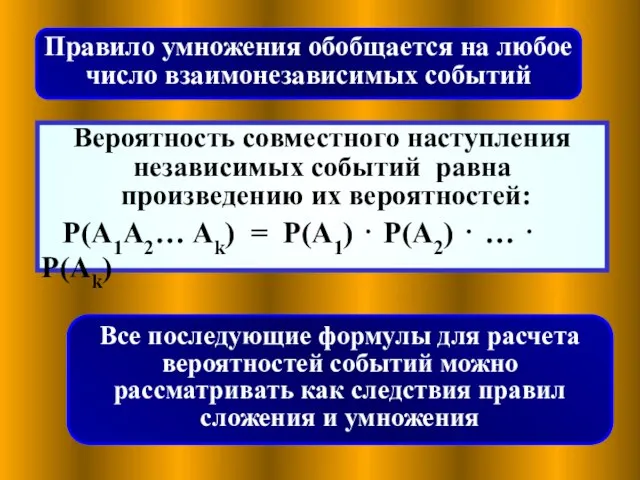 Правило умножения обобщается на любое число взаимонезависимых событий

Вероятность совместного наступления независимых событий равна произведению их вероятностей:

$P(A_1A_2 \ldots A_k) = P(A_1) \cdot P(A_2) \cdot \ldots \cdot P(A_k)$

Все последующие формулы для расчета вероятностей событий можно рассматривать как следствия правил сложения и умножения